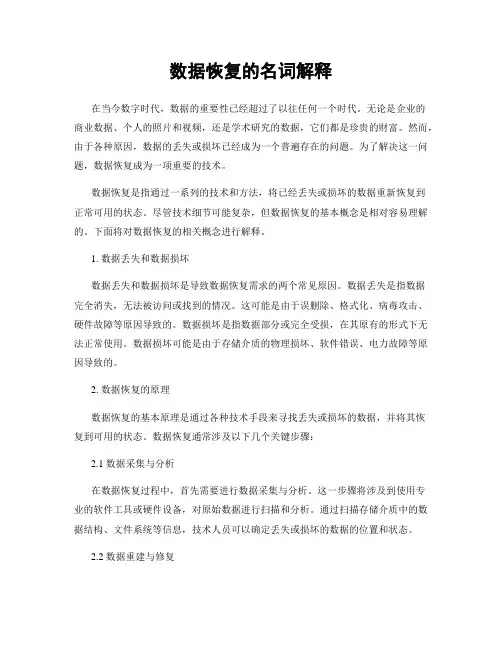 数据恢复的名词解释

在当今数字时代，数据的重要性已经超过了以往任何一个时代。无论是企业的商业数据、个人的照片和视频，还是学术研究的数据，它们都是珍贵的财富。然而，由于各种原因，数据的丢失或损坏已经成为一个普遍存在的问题。为了解决这一问题，数据恢复成为一项重要的技术。

数据恢复是指通过一系列的技术和方法，将已经丢失或损坏的数据重新恢复到正常可用的状态。尽管技术细节可能复杂，但数据恢复的基本概念是相对容易理解的。下面将对数据恢复的相关概念进行解释。

1. 数据丢失和数据损坏

数据丢失和数据损坏是导致数据恢复需求的两个常见原因。数据丢失是指数据完全消失，无法被访问或找到的情况。这可能是由于误删除、格式化、病毒攻击、硬件故障等原因导致的。数据损坏是指数据部分或完全受损，在其原有的形式下无法正常使用。数据损坏可能是由于存储介质的物理损坏、软件错误、电力故障等原因导致的。

2. 数据恢复的原理

数据恢复的基本原理是通过各种技术手段来寻找丢失或损坏的数据，并将其恢复到可用的状态。数据恢复通常涉及以下几个关键步骤：

2.1 数据采集与分析

在数据恢复过程中，首先需要进行数据采集与分析。这一步骤将涉及到使用专业的软件工具或硬件设备，对原始数据进行扫描和分析。通过扫描存储介质中的数据结构、文件系统等信息，技术人员可以确定丢失或损坏的数据的位置和状态。

2.2 数据重建与修复